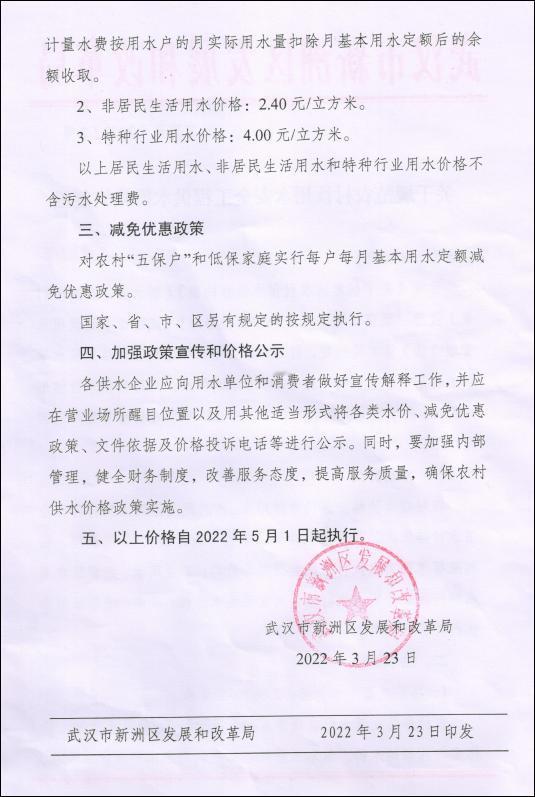 计量水费按用水户的月实际用水量扣除月基本用水定额后的余额收取。

2、非居民生活用水价格：2.40 元/立方米。

3、特种行业用水价格：4.00 元/立方米。

以上居民生活用水、非居民生活用水和特种行业用水价格不含污水处理费。

三、减免优惠政策

对农村“五保户”和低保家庭实行每户每月基本用水定额减免优惠政策。

国家、省、市、区另有规定的按规定执行。

四、加强政策宣传和价格公示

各供水企业应向用水单位和消费者做好宣传解释工作，并应在营业场所醒目位置以及用其他适当形式将各类水价、减免优惠政策、文件依据及价格投诉电话等进行公示。同时，要加强内部管理，健全财务制度，改善服务态度，提高服务质量，确保农村供水价格政策实施。

五、以上价格自 2022 年 5 月 1 日起执行。

武汉市新洲区发展和改革局

武汉市新洲区发展和改革局
2022 年 3 月 23 日

武汉市新洲区发展和改革局　　2022 年 3 月 23 日印发